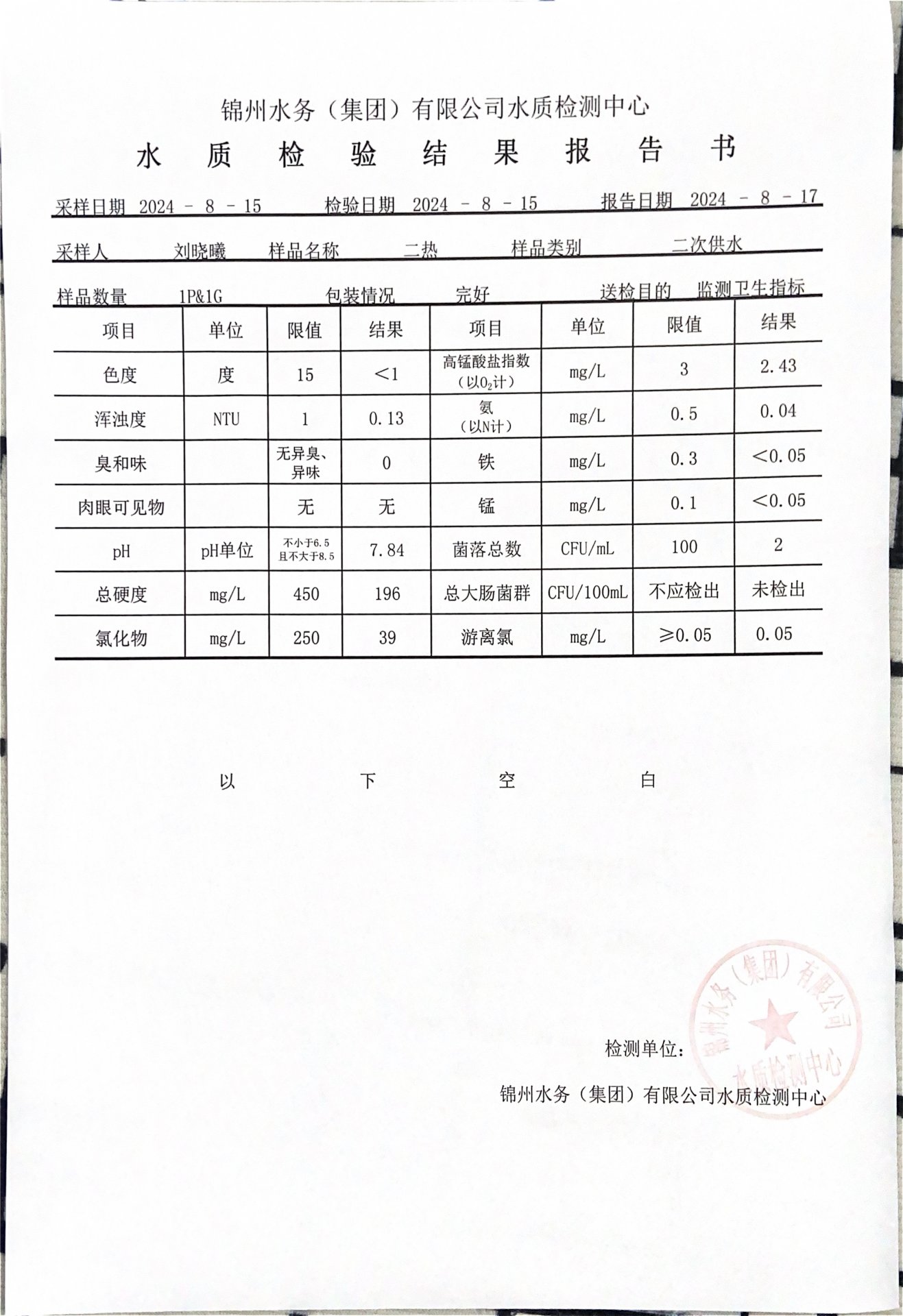 锦州水务（集团）有限公司水质检测中心

水 质 检 验 结 果 报 告 书

采样日期 2024 - 8 - 15 检验日期 2024 - 8 - 15 报告日期 2024 - 8 - 17

采样人 刘晓曦 样品名称 二热 样品类别 二次供水

样品数量 1P&1G 包装情况 完好 送检目的 监测卫生指标

| 项目 | 单位 | 限值 | 结果 | 项目 | 单位 | 限值 | 结果 |
|---|---|---|---|---|---|---|---|
| 色度 | 度 | 15 | <1 | 高锰酸盐指数（以$O_2$计） | mg/L | 3 | 2.43 |
| 浑浊度 | NTU | 1 | 0.13 | 氨（以N计） | mg/L | 0.5 | 0.04 |
| 臭和味 | | 无异臭、异味 | 0 | 铁 | mg/L | 0.3 | <0.05 |
| 肉眼可见物 | | 无 | 无 | 锰 | mg/L | 0.1 | <0.05 |
| pH | pH单位 | 不小于6.5 且不大于8.5 | 7.84 | 菌落总数 | CFU/mL | 100 | 2 |
| 总硬度 | mg/L | 450 | 196 | 总大肠菌群 | CFU/100mL | 不应检出 | 未检出 |
| 氯化物 | mg/L | 250 | 39 | 游离氯 | mg/L | ≥0.05 | 0.05 |

以 下 空 白

检测单位：

锦州水务（集团）有限公司水质检测中心

锦州水务（集团）有限公司 水质检测中心